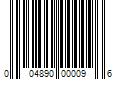 0 04890 00009 6